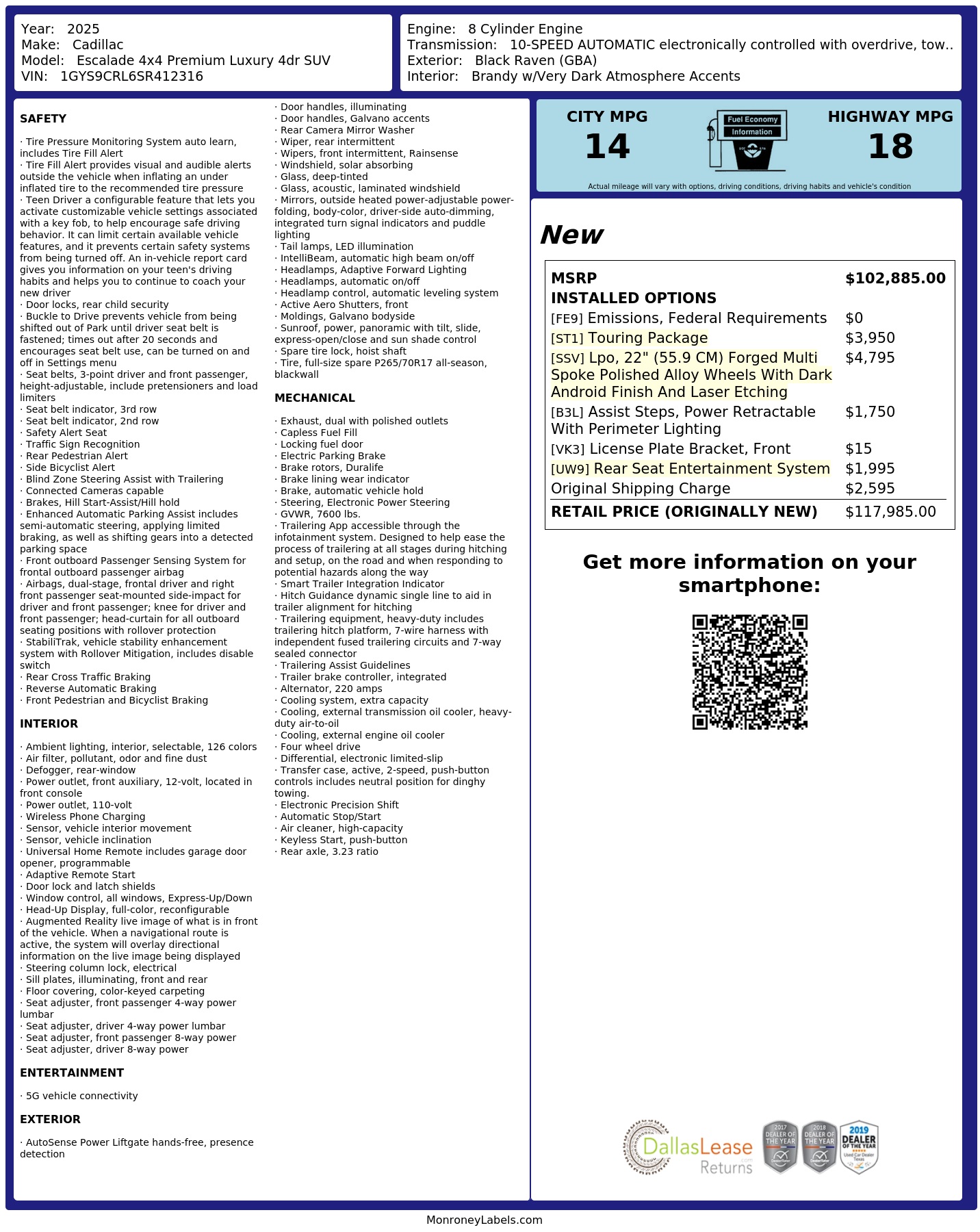 Year: 2025
Make: Cadillac
Model: Escalade 4x4 Premium Luxury 4dr SUV
VIN: 1GYS9CRL6SR412316

Engine: 8 Cylinder Engine
Transmission: 10-SPEED AUTOMATIC electronically controlled with overdrive, tow..
Exterior: Black Raven (GBA)
Interior: Brandy w/Very Dark Atmosphere Accents

SAFETY

· Tire Pressure Monitoring System auto learn, includes Tire Fill Alert
· Tire Fill Alert provides visual and audible alerts outside the vehicle when inflating an under inflated tire to the recommended tire pressure
· Teen Driver a configurable feature that lets you activate customizable vehicle settings associated with a key fob, to help encourage safe driving behavior. It can limit certain available vehicle features, and it prevents certain safety systems from being turned off. An in-vehicle report card gives you information on your teen's driving habits and helps you to continue to coach your new driver
· Door locks, rear child security
· Buckle to Drive prevents vehicle from being shifted out of Park until driver seat belt is fastened; times out after 20 seconds and encourages seat belt use, can be turned on and off in Settings menu
· Seat belts, 3-point driver and front passenger, height-adjustable, include pretensioners and load limiters
· Seat belt indicator, 3rd row
· Seat belt indicator, 2nd row
· Safety Alert Seat
· Traffic Sign Recognition
· Rear Pedestrian Alert
· Side Bicyclist Alert
· Blind Zone Steering Assist with Trailering
· Connected Cameras capable
· Brakes, Hill Start-Assist/Hill hold
· Enhanced Automatic Parking Assist includes semi-automatic steering, applying limited braking, as well as shifting gears into a detected parking space
· Front outboard Passenger Sensing System for frontal outboard passenger airbag
· Airbags, dual-stage, frontal driver and right front passenger seat-mounted side-impact for driver and front passenger; knee for driver and front passenger; head-curtain for all outboard seating positions with rollover protection
· StabiliTrak, vehicle stability enhancement system with Rollover Mitigation, includes disable switch
· Rear Cross Traffic Braking
· Reverse Automatic Braking
· Front Pedestrian and Bicyclist Braking

INTERIOR

· Ambient lighting, interior, selectable, 126 colors
· Air filter, pollutant, odor and fine dust
· Defogger, rear-window
· Power outlet, front auxiliary, 12-volt, located in front console
· Power outlet, 110-volt
· Wireless Phone Charging
· Sensor, vehicle interior movement
· Sensor, vehicle inclination
· Universal Home Remote includes garage door opener, programmable
· Adaptive Remote Start
· Door lock and latch shields
· Window control, all windows, Express-Up/Down
· Head-Up Display, full-color, reconfigurable
· Augmented Reality live image of what is in front of the vehicle. When a navigational route is active, the system will overlay directional information on the live image being displayed
· Steering column lock, electrical
· Sill plates, illuminating, front and rear
· Floor covering, color-keyed carpeting
· Seat adjuster, front passenger 4-way power lumbar
· Seat adjuster, driver 4-way power lumbar
· Seat adjuster, front passenger 8-way power
· Seat adjuster, driver 8-way power

ENTERTAINMENT

· 5G vehicle connectivity

EXTERIOR

· AutoSense Power Liftgate hands-free, presence detection

· Door handles, illuminating
· Door handles, Galvano accents
· Rear Camera Mirror Washer
· Wiper, rear intermittent
· Wipers, front intermittent, Rainsense
· Windshield, solar absorbing
· Glass, deep-tinted
· Glass, acoustic, laminated windshield
· Mirrors, outside heated power-adjustable power-folding, body-color, driver-side auto-dimming, integrated turn signal indicators and puddle lighting
· Tail lamps, LED illumination
· IntelliBeam, automatic high beam on/off
· Headlamps, Adaptive Forward Lighting
· Headlamps, automatic on/off
· Headlamp control, automatic leveling system
· Active Aero Shutters, front
· Moldings, Galvano bodyside
· Sunroof, power, panoramic with tilt, slide, express-open/close and sun shade control
· Spare tire lock, hoist shaft
· Tire, full-size spare P265/70R17 all-season, blackwall

MECHANICAL

· Exhaust, dual with polished outlets
· Capless Fuel Fill
· Locking fuel door
· Electric Parking Brake
· Brake rotors, Duralife
· Brake lining wear indicator
· Brake, automatic vehicle hold
· Steering, Electronic Power Steering
· GVWR, 7600 lbs.
· Trailering App accessible through the infotainment system. Designed to help ease the process of trailering at all stages during hitching and setup, on the road and when responding to potential hazards along the way
· Smart Trailer Integration Indicator
· Hitch Guidance dynamic single line to aid in trailer alignment for hitching
· Trailering equipment, heavy-duty includes trailering hitch platform, 7-wire harness with independent fused trailering circuits and 7-way sealed connector
· Trailering Assist Guidelines
· Trailer brake controller, integrated
· Alternator, 220 amps
· Cooling system, extra capacity
· Cooling, external transmission oil cooler, heavy-duty air-to-oil
· Cooling, external engine oil cooler
· Four wheel drive
· Differential, electronic limited-slip
· Transfer case, active, 2-speed, push-button controls includes neutral position for dinghy towing.
· Electronic Precision Shift
· Automatic Stop/Start
· Air cleaner, high-capacity
· Keyless Start, push-button
· Rear axle, 3.23 ratio

CITY MPG
14

Fuel Economy
Information

HIGHWAY MPG
18

Actual mileage will vary with options, driving conditions, driving habits and vehicle's condition

New

MSRP $102,885.00
INSTALLED OPTIONS
[FE9] Emissions, Federal Requirements $0
[ST1] Touring Package $3,950
[SSV] Lpo, 22" (55.9 CM) Forged Multi Spoke Polished Alloy Wheels With Dark Android Finish And Laser Etching $4,795
[B3L] Assist Steps, Power Retractable With Perimeter Lighting $1,750
[VK3] License Plate Bracket, Front $15
[UW9] Rear Seat Entertainment System $1,995
Original Shipping Charge $2,595
RETAIL PRICE (ORIGINALLY NEW) $117,985.00

Get more information on your smartphone:

DallasLease Returns
2017 DEALER OF THE YEAR
2018 DEALER OF THE YEAR
2019 DEALER OF THE YEAR

MonroneyLabels.com